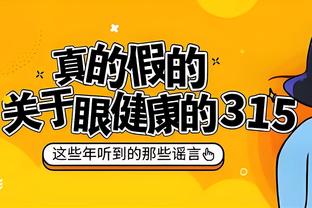 真的假的
关于眼健康的315

这些年听到的那些谣言